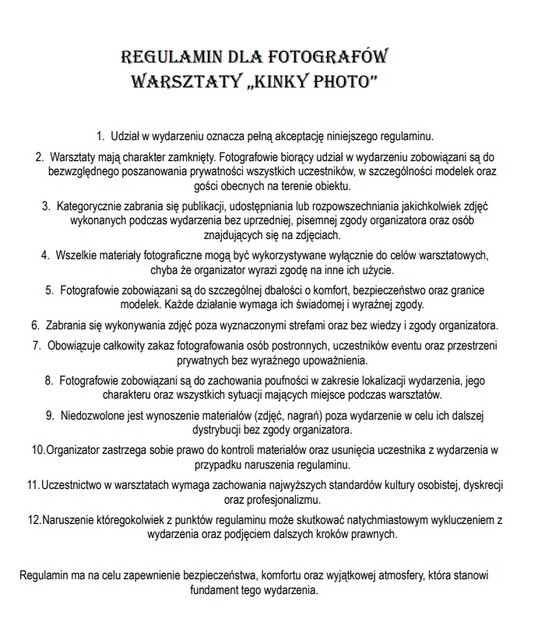 REGULAMIN DLA FOTOGRAFÓW
WARSZTATY „KINKY PHOTO”

1. Udział w wydarzeniu oznacza pełną akceptację niniejszego regulaminu.

2. Warsztaty mają charakter zamknięty. Fotografowie biorący udział w wydarzeniu zobowiązani są do bezwzględnego poszanowania prywatności wszystkich uczestników, w szczególności modelek oraz gości obecnych na terenie obiektu.

3. Kategorycznie zabrania się publikacji, udostępniania lub rozpowszechniania jakichkolwiek zdjęć wykonanych podczas wydarzenia bez uprzedniej, pisemnej zgody organizatora oraz osób znajdujących się na zdjęciach.

4. Wszelkie materiały fotograficzne mogą być wykorzystywane wyłącznie do celów warsztatowych, chyba że organizator wyrazi zgodę na inne ich użycie.

5. Fotografowie zobowiązani są do szczególnej dbałości o komfort, bezpieczeństwo oraz granice modelek. Każde działanie wymaga ich świadomej i wyraźnej zgody.

6. Zabrania się wykonywania zdjęć poza wyznaczonymi strefami oraz bez wiedzy i zgody organizatora.

7. Obowiązuje całkowity zakaz fotografowania osób postronnych, uczestników eventu oraz przestrzeni prywatnych bez wyraźnego upoważnienia.

8. Fotografowie zobowiązani są do zachowania poufności w zakresie lokalizacji wydarzenia, jego charakteru oraz wszystkich sytuacji mających miejsce podczas warsztatów.

9. Niedozwolone jest wynoszenie materiałów (zdjęć, nagrań) poza wydarzenie w celu ich dalszej dystrybucji bez zgody organizatora.

10. Organizator zastrzega sobie prawo do kontroli materiałów oraz usunięcia uczestnika z wydarzenia w przypadku naruszenia regulaminu.

11. Uczestnictwo w warsztatach wymaga zachowania najwyższych standardów kultury osobistej, dyskrecji oraz profesjonalizmu.

12. Naruszenie któregokolwiek z punktów regulaminu może skutkować natychmiastowym wykluczeniem z wydarzenia oraz podjęciem dalszych kroków prawnych.

Regulamin ma na celu zapewnienie bezpieczeństwa, komfortu oraz wyjątkowej atmosfery, która stanowi fundament tego wydarzenia.